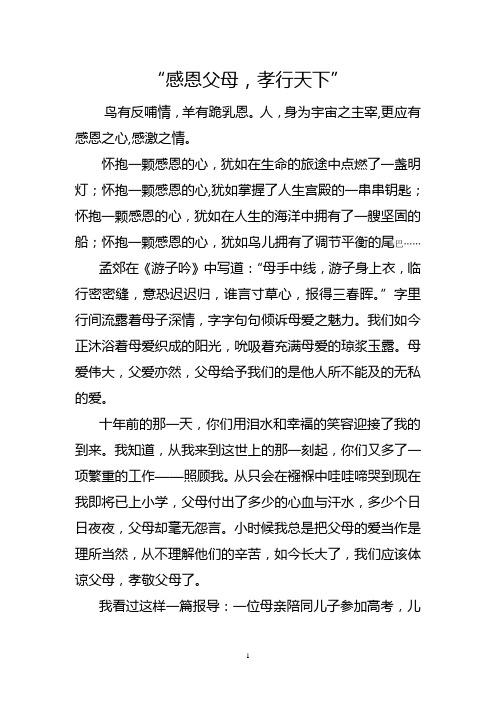 “感恩父母，孝行天下”

鸟有反哺情，羊有跪乳恩。人，身为宇宙之主宰,更应有感恩之心,感激之情。

怀抱一颗感恩的心，犹如在生命的旅途中点燃了一盏明灯；怀抱一颗感恩的心,犹如掌握了人生宫殿的一串串钥匙；怀抱一颗感恩的心，犹如在人生的海洋中拥有了一艘坚固的船；怀抱一颗感恩的心，犹如鸟儿拥有了调节平衡的尾巴……

孟郊在《游子吟》中写道：“母手中线，游子身上衣，临行密密缝，意恐迟迟归，谁言寸草心，报得三春晖。”字里行间流露着母子深情，字字句句倾诉母爱之魅力。我们如今正沐浴着母爱织成的阳光，吮吸着充满母爱的琼浆玉露。母爱伟大，父爱亦然，父母给予我们的是他人所不能及的无私的爱。

十年前的那一天，你们用泪水和幸福的笑容迎接了我的到来。我知道，从我来到这世上的那一刻起，你们又多了一项繁重的工作——照顾我。从只会在襁褓中哇哇啼哭到现在我即将已上小学，父母付出了多少的心血与汗水，多少个日日夜夜，父母却毫无怨言。小时候我总是把父母的爱当作是理所当然，从不理解他们的辛苦，如今长大了，我们应该体谅父母，孝敬父母了。

我看过这样一篇报导：一位母亲陪同儿子参加高考，儿

1